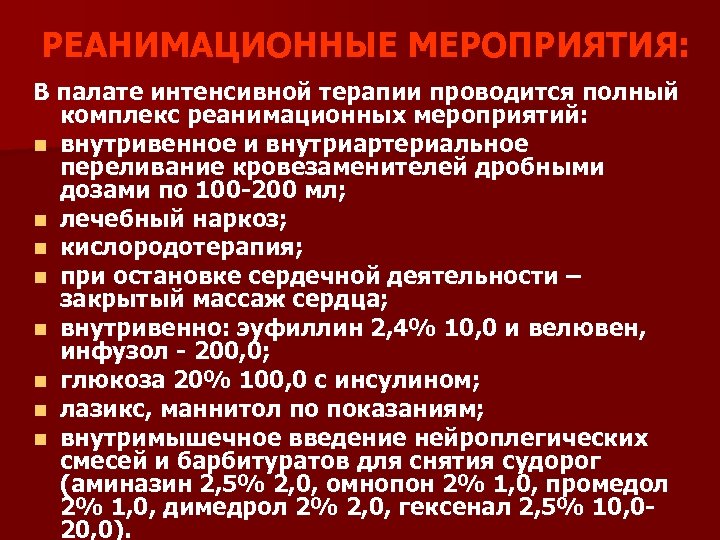 РЕАНИМАЦИОННЫЕ МЕРОПРИЯТИЯ:

В палате интенсивной терапии проводится полный комплекс реанимационных мероприятий:

- внутривенное и внутриартериальное переливание кровезаменителей дробными дозами по 100-200 мл;
- лечебный наркоз;
- кислородотерапия;
- при остановке сердечной деятельности – закрытый массаж сердца;
- внутривенно: эуфиллин 2,4% 10,0 и велювен, инфузол - 200,0;
- глюкоза 20% 100,0 с инсулином;
- лазикс, маннитол по показаниям;
- внутримышечное введение нейроплегических смесей и барбитуратов для снятия судорог (аминазин 2,5% 2,0, омнопон 2% 1,0, промедол 2% 1,0, димедрол 2% 2,0, гексенал 2,5% 10,0-20,0).